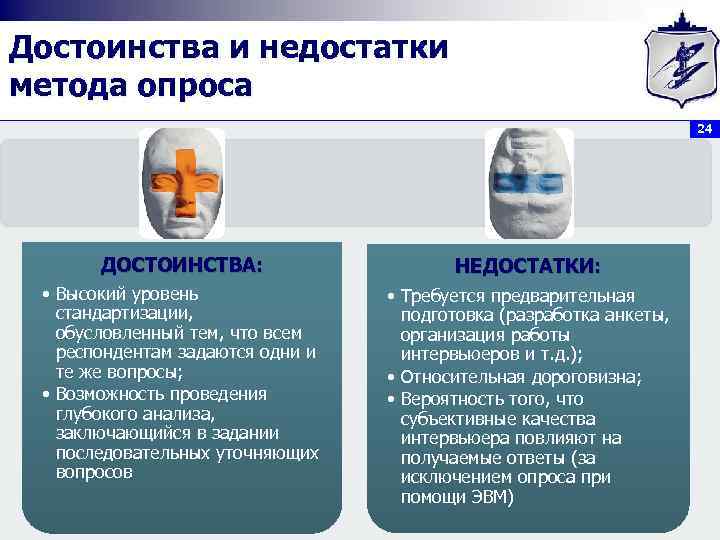 Достоинства и недостатки метода опроса

24

ДОСТОИНСТВА:

• Высокий уровень стандартизации, обусловленный тем, что всем респондентам задаются одни и те же вопросы;
• Возможность проведения глубокого анализа, заключающийся в задании последовательных уточняющих вопросов

НЕДОСТАТКИ:

• Требуется предварительная подготовка (разработка анкеты, организация работы интервьюеров и т.д.);
• Относительная дороговизна;
• Вероятность того, что субъективные качества интервьюера повлияют на получаемые ответы (за исключением опроса при помощи ЭВМ)